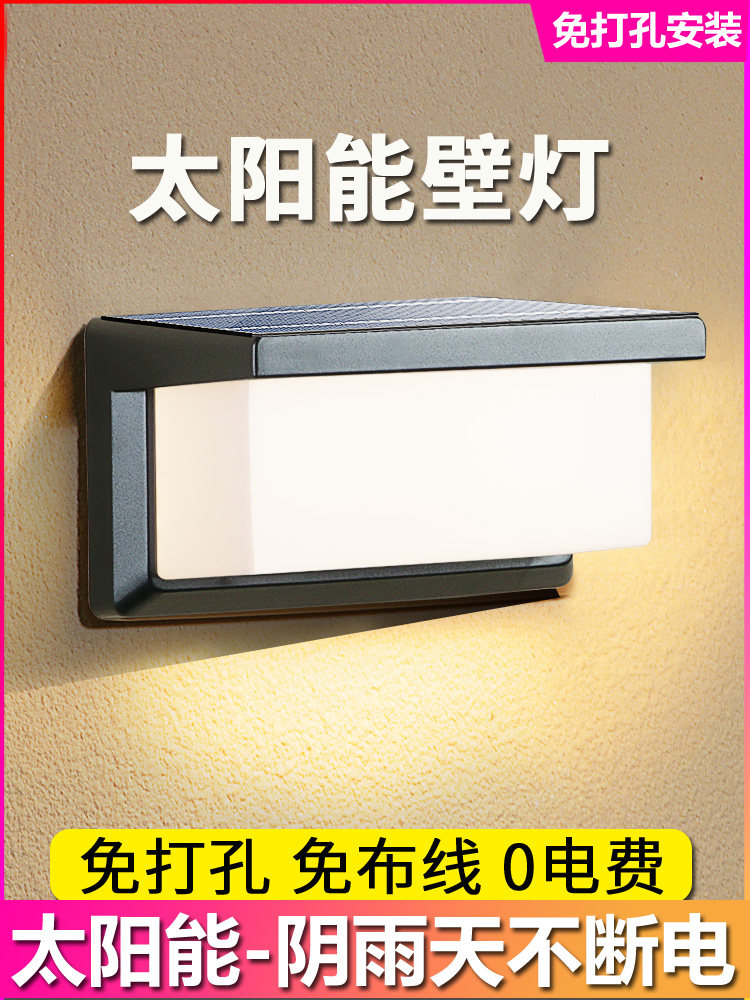 免打孔安装

太阳能壁灯

免打孔 免布线 0电费

太阳能-阴雨天不断电